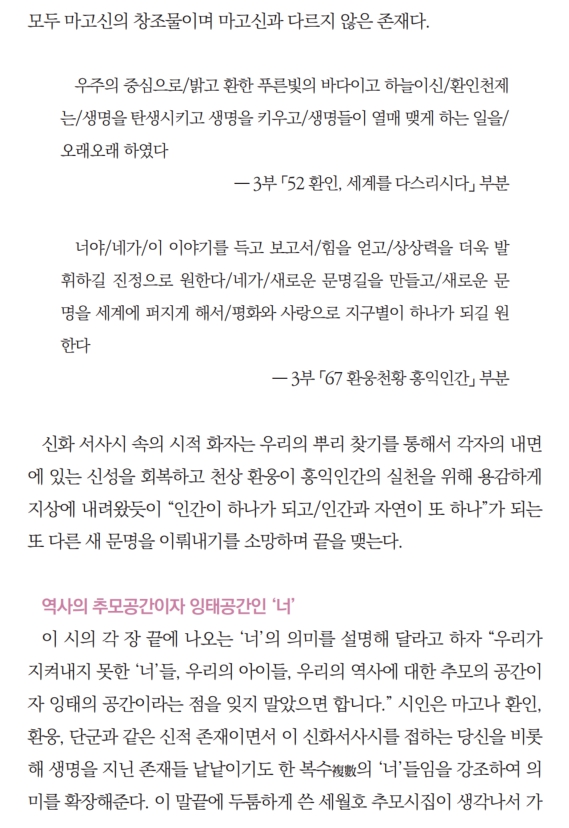 모두 마고신의 창조물이며 마고신과 다르지 않은 존재다.

우주의 중심으로/밝고 환한 푸른빛의 바다이고 하늘이신/환인천제는/생명을 탄생시키고 생명을 키우고/생명들이 열매 맺게 하는 일을/오래오래 하였다

— 3부 「52 환인, 세계를 다스리시다」 부분

너야/네가/이 이야기를 듣고 보고서/힘을 얻고/상상력을 더욱 발휘하길 진정으로 원한다/네가/새로운 문명길을 만들고/새로운 문명을 세계에 퍼지게 해서/평화와 사랑으로 지구별이 하나가 되길 원한다

— 3부 「67 환웅천황 홍익인간」 부분

신화 서사시 속의 시적 화자는 우리의 뿌리 찾기를 통해서 각자의 내면에 있는 신성을 회복하고 천상 환웅이 홍익인간의 실천을 위해 용감하게 지상에 내려왔듯이 “인간이 하나가 되고/인간과 자연이 또 하나”가 되는 또 다른 새 문명을 이뤄내기를 소망하며 끝을 맺는다.

역사의 추모공간이자 잉태공간인 ‘너’

이 시의 각 장 끝에 나오는 ‘너’의 의미를 설명해 달라고 하자 “우리가 지켜내지 못한 ‘너’들, 우리의 아이들, 우리의 역사에 대한 추모의 공간이자 잉태의 공간이라는 점을 잊지 말았으면 합니다.” 시인은 마고나 환인, 환웅, 단군과 같은 신적 존재이면서 이 신화서사시를 접하는 당신을 비롯해 생명을 지닌 존재들 낱낱이기도 한 복수複數의 ‘너’들임을 강조하여 의미를 확장해준다. 이 말끝에 두툼하게 쓴 세월호 추모시집이 생각나서 가